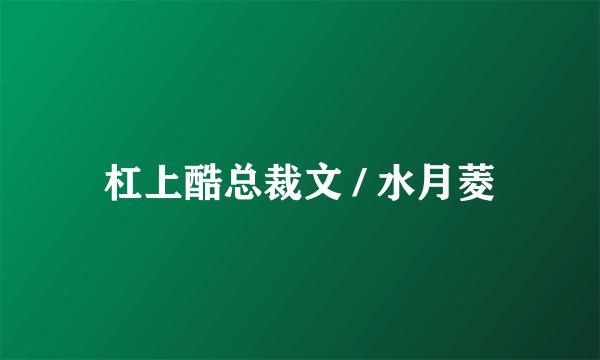 杠上酷总裁文 / 水月菱